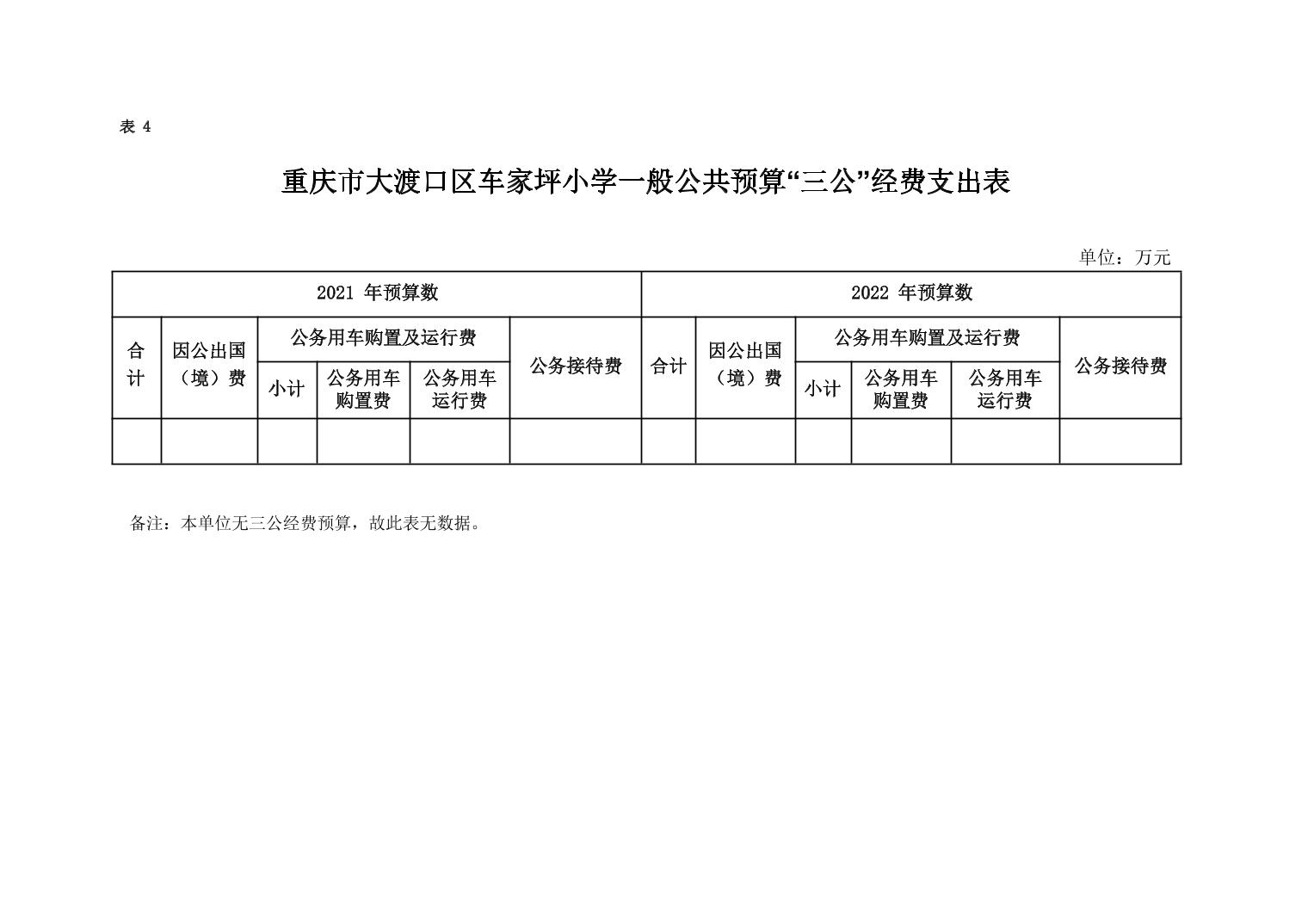 表4

重庆市大渡口区车家坪小学一般公共预算“三公”经费支出表

单位：万元

| 2021年预算数 | | | | | | 2022年预算数 | | | | | |
|---|---|---|---|---|---|---|---|---|---|---|---|
| 合计 | 因公出国（境）费 | 公务用车购置及运行费 | | | 公务接待费 | 合计 | 因公出国（境）费 | 公务用车购置及运行费 | | | 公务接待费 |
| | | 小计 | 公务用车购置费 | 公务用车运行费 | | | | 小计 | 公务用车购置费 | 公务用车运行费 | |
| | | | | | | | | | | | |

备注：本单位无三公经费预算，故此表无数据。